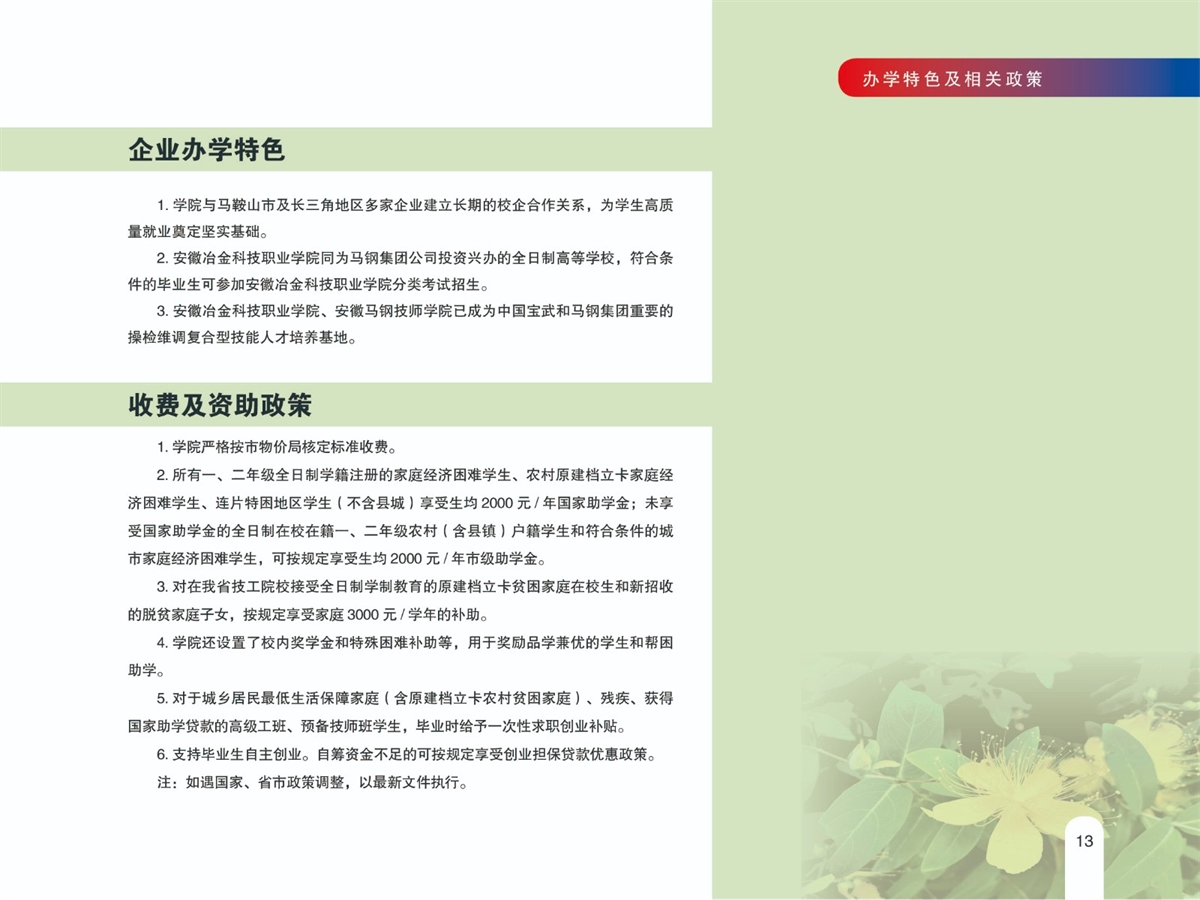 办学特色及相关政策

企业办学特色

1.学院与马鞍山市及长三角地区多家企业建立长期的校企合作关系，为学生高质量就业奠定坚实基础。

2.安徽冶金科技职业学院同为马钢集团公司投资兴办的全日制高等学校，符合条件的毕业生可参加安徽冶金科技职业学院分类考试招生。

3.安徽冶金科技职业学院、安徽马钢技师学院已成为中国宝武和马钢集团重要的操检维调复合型技能人才培养基地。

收费及资助政策

1.学院严格按市物价局核定标准收费。

2.所有一、二年级全日制学籍注册的家庭经济困难学生、农村原建档立卡家庭经济困难学生、连片特困地区学生（不含县城）享受生均2000元/年国家助学金；未享受国家助学金的全日制在校在籍一、二年级农村（含县镇）户籍学生和符合条件的城市家庭经济困难学生，可按规定享受生均2000元/年市级助学金。

3.对在我省技工院校接受全日制学制教育的原建档立卡贫困家庭在校生和新招收的脱贫家庭子女，按规定享受家庭3000元/学年的补助。

4.学院还设置了校内奖学金和特殊困难补助等，用于奖励品学兼优的学生和帮困助学。

5.对于城乡居民最低生活保障家庭（含原建档立卡农村贫困家庭）、残疾、获得国家助学贷款的高级工班、预备技师班学生，毕业时给予一次性求职创业补贴。

6.支持毕业生自主创业。自筹资金不足的可按规定享受创业担保贷款优惠政策。

注：如遇国家、省市政策调整，以最新文件执行。

13